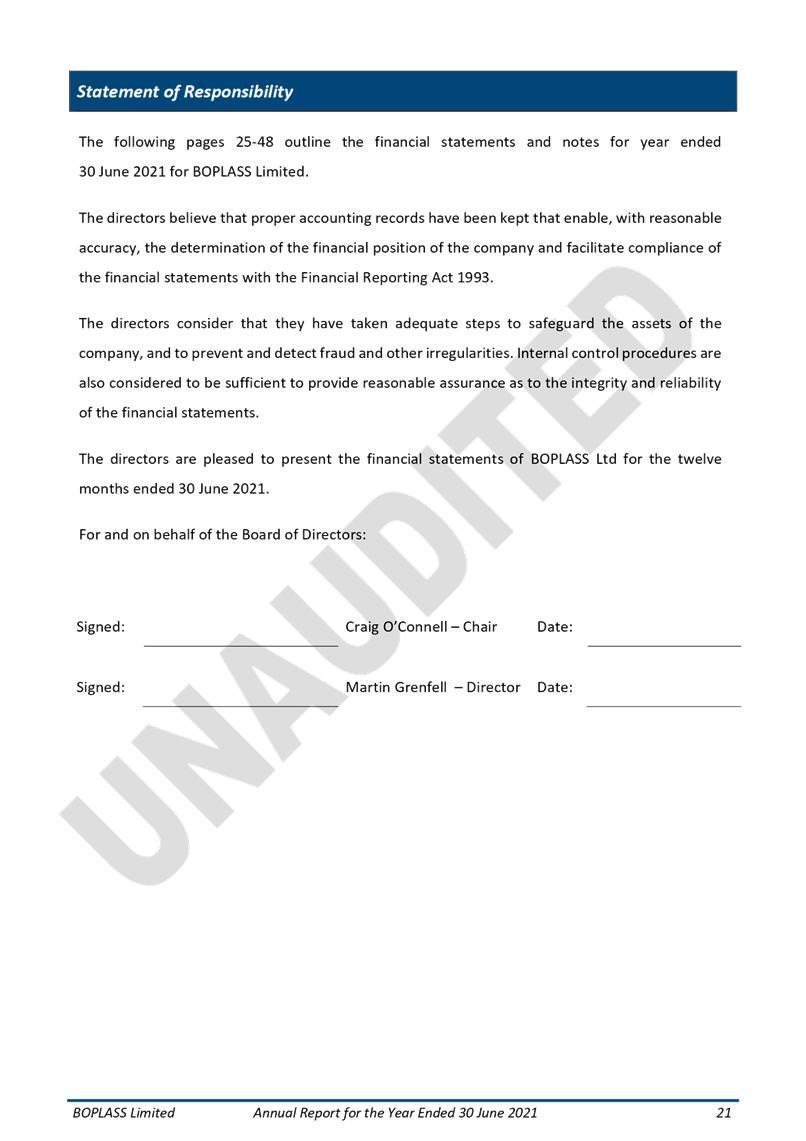 Statement of Responsibility

The following pages 25-48 outline the financial statements and notes for year ended 30 June 2021 for BOPLASS Limited.

The directors believe that proper accounting records have been kept that enable, with reasonable accuracy, the determination of the financial position of the company and facilitate compliance of the financial statements with the Financial Reporting Act 1993.

The directors consider that they have taken adequate steps to safeguard the assets of the company, and to prevent and detect fraud and other irregularities. Internal control procedures are also considered to be sufficient to provide reasonable assurance as to the integrity and reliability of the financial statements.

The directors are pleased to present the financial statements of BOPLASS Ltd for the twelve months ended 30 June 2021.

For and on behalf of the Board of Directors:

Signed: Craig O'Connell – Chair Date:

Signed: Martin Grenfell – Director Date:

UNAUDITED

BOPLASS Limited Annual Report for the Year Ended 30 June 2021 21